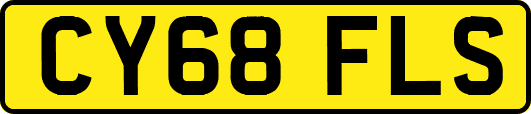 CY68 FLS